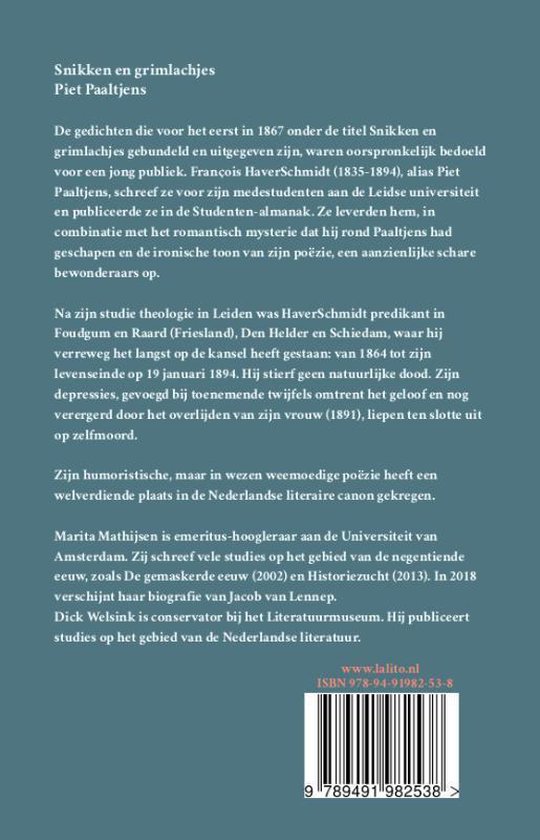 Snikken en grimlachjes
Piet Paaltjens

De gedichten die voor het eerst in 1867 onder de titel Snikken en grimlachjes gebundeld en uitgegeven zijn, waren oorspronkelijk bedoeld voor een jong publiek. François HaverSchmidt (1835-1894), alias Piet Paaltjens, schreef ze voor zijn medestudenten aan de Leidse universiteit en publiceerde ze in de Studenten-almanak. Ze leverden hem, in combinatie met het romantisch mysterie dat hij rond Paaltjens had geschapen en de ironische toon van zijn poëzie, een aanzienlijke schare bewonderaars op.

Na zijn studie theologie in Leiden was HaverSchmidt predikant in Foudgum en Raard (Friesland), Den Helder en Schiedam, waar hij verreweg het langst op de kansel heeft gestaan: van 1864 tot zijn levenseinde op 19 januari 1894. Hij stierf geen natuurlijke dood. Zijn depressies, gevoegd bij toenemende twijfels omtrent het geloof en nog verergerd door het overlijden van zijn vrouw (1891), liepen ten slotte uit op zelfmoord.

Zijn humoristische, maar in wezen weemoedige poëzie heeft een welverdiende plaats in de Nederlandse literaire canon gekregen.

Marita Mathijsen is emeritus-hoogleraar aan de Universiteit van Amsterdam. Zij schreef vele studies op het gebied van de negentiende eeuw, zoals De gemaskerde eeuw (2002) en Historiezucht (2013). In 2018 verschijnt haar biografie van Jacob van Lennep.
Dick Welsink is conservator bij het Literatuurmuseum. Hij publiceert studies op het gebied van de Nederlandse literatuur.

www.lalito.nl
ISBN 978-94-91982-53-8

9 789491 982538 >